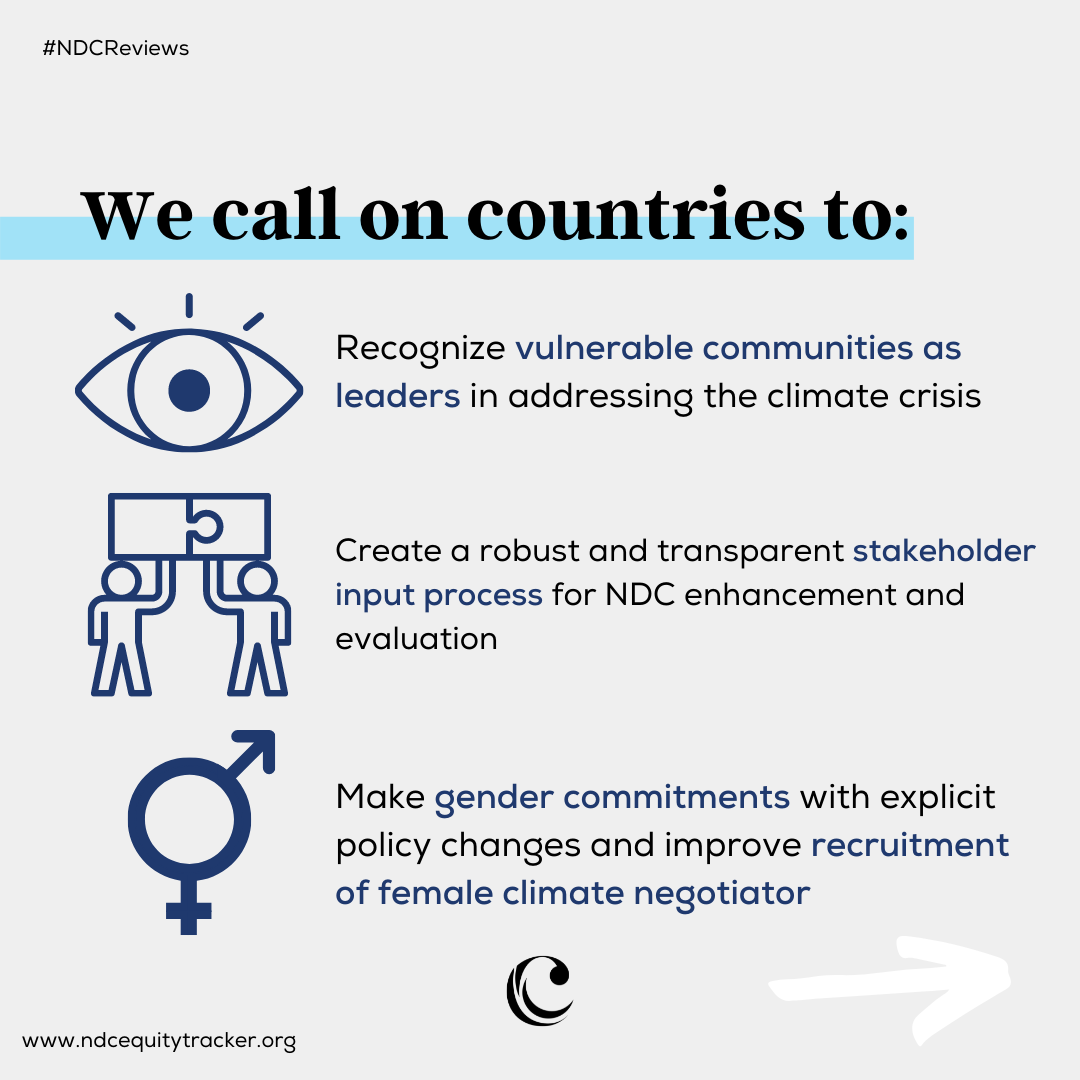 #NDCReviews

We call on countries to:

Recognize vulnerable communities as leaders in addressing the climate crisis

Create a robust and transparent stakeholder input process for NDC enhancement and evaluation

Make gender commitments with explicit policy changes and improve recruitment of female climate negotiator

www.ndcequitytracker.org